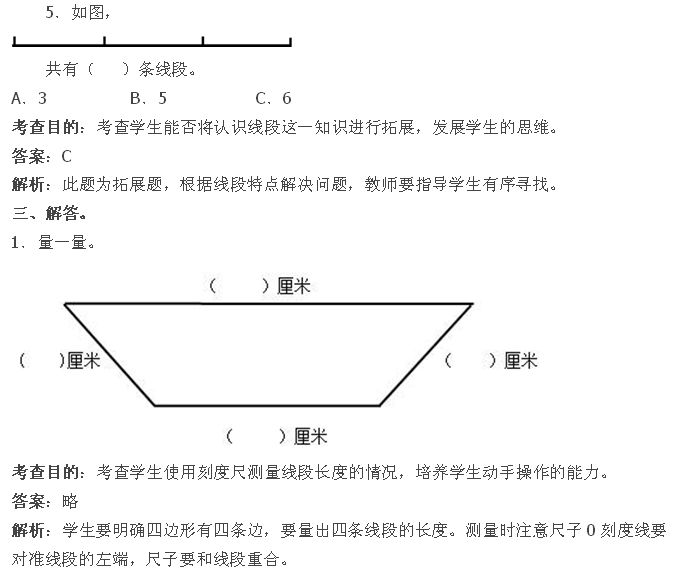 5、如图，

共有（　）条线段。

A、3　　B、5　　C、6

考查目的：考查学生能否将认识线段这一知识进行拓展，发展学生的思维。

答案：C

解析：此题为拓展题，根据线段特点解决问题，教师要指导学生有序寻找。

三、解答。

1、量一量。

（　）厘米

（　）厘米

（　）厘米

（　）厘米

考查目的：考查学生使用刻度尺测量线段长度的情况，培养学生动手操作的能力。

答案：略

解析：学生要明确四边形有四条边，要量出四条线段的长度。测量时注意尺子0刻度线要对准线段的左端，尺子要和线段重合。